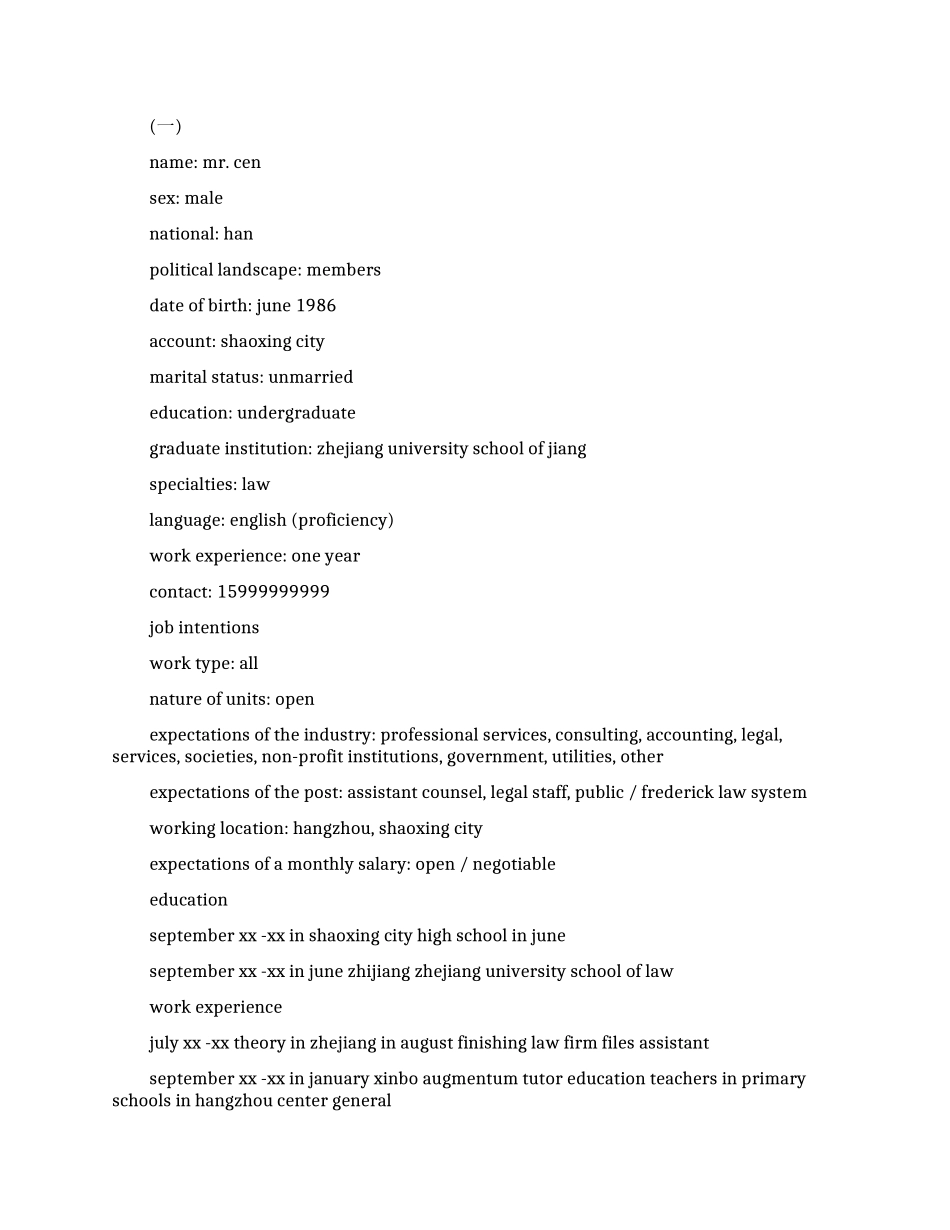 (一)

name: mr. cen

sex: male

national: han

political landscape: members

date of birth: june 1986

account: shaoxing city

marital status: unmarried

education: undergraduate

graduate institution: zhejiang university school of jiang

specialties: law

language: english (proficiency)

work experience: one year

contact: 15999999999

job intentions

work type: all

nature of units: open

expectations of the industry: professional services, consulting, accounting, legal, services, societies, non-profit institutions, government, utilities, other

expectations of the post: assistant counsel, legal staff, public / frederick law system

working location: hangzhou, shaoxing city

expectations of a monthly salary: open / negotiable

education

september xx -xx in shaoxing city high school in june

september xx -xx in june zhijiang zhejiang university school of law

work experience

july xx -xx theory in zhejiang in august finishing law firm files assistant

september xx -xx in january xinbo augmentum tutor education teachers in primary schools in hangzhou center general